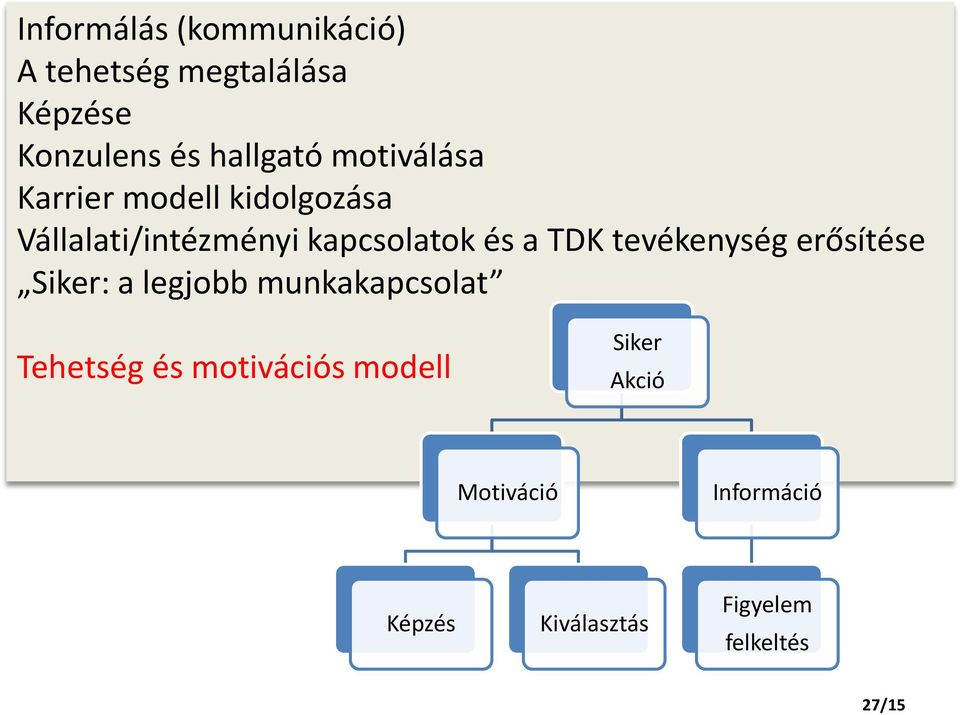 Informálás (kommunikáció)
A tehetség megtalálása
Képzése
Konzulens és hallgató motiválása
Karrier modell kidolgozása
Vállalati/intézményi kapcsolatok és a TDK tevékenység erősítése
„Siker: a legjobb munkakapcsolat”

Tehetség és motivációs modell

Siker Akció

Motiváció

Információ

Képzés

Kiválasztás

Figyelem felkeltés

27/15